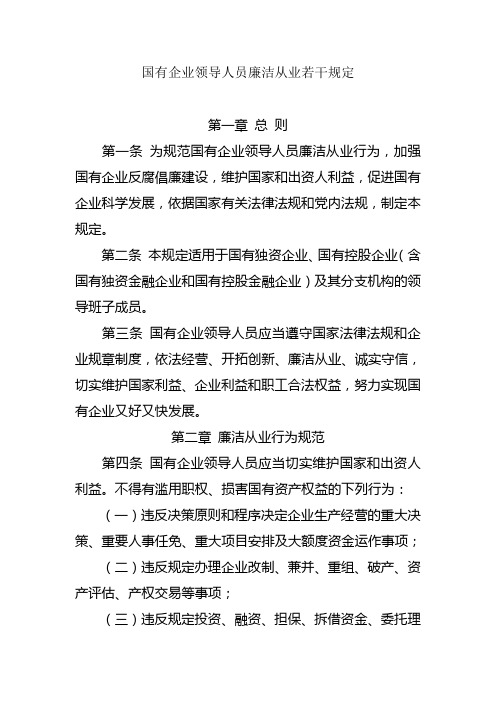 国有企业领导人员廉洁从业若干规定

第一章 总 则

第一条 为规范国有企业领导人员廉洁从业行为，加强国有企业反腐倡廉建设，维护国家和出资人利益，促进国有企业科学发展，依据国家有关法律法规和党内法规，制定本规定。

第二条 本规定适用于国有独资企业、国有控股企业（含国有独资金融企业和国有控股金融企业）及其分支机构的领导班子成员。

第三条 国有企业领导人员应当遵守国家法律法规和企业规章制度，依法经营、开拓创新、廉洁从业、诚实守信，切实维护国家利益、企业利益和职工合法权益，努力实现国有企业又好又快发展。

第二章 廉洁从业行为规范

第四条 国有企业领导人员应当切实维护国家和出资人利益。不得有滥用职权、损害国有资产权益的下列行为：

（一）违反决策原则和程序决定企业生产经营的重大决策、重要人事任免、重大项目安排及大额度资金运作事项；

（二）违反规定办理企业改制、兼并、重组、破产、资产评估、产权交易等事项；

（三）违反规定投资、融资、担保、拆借资金、委托理